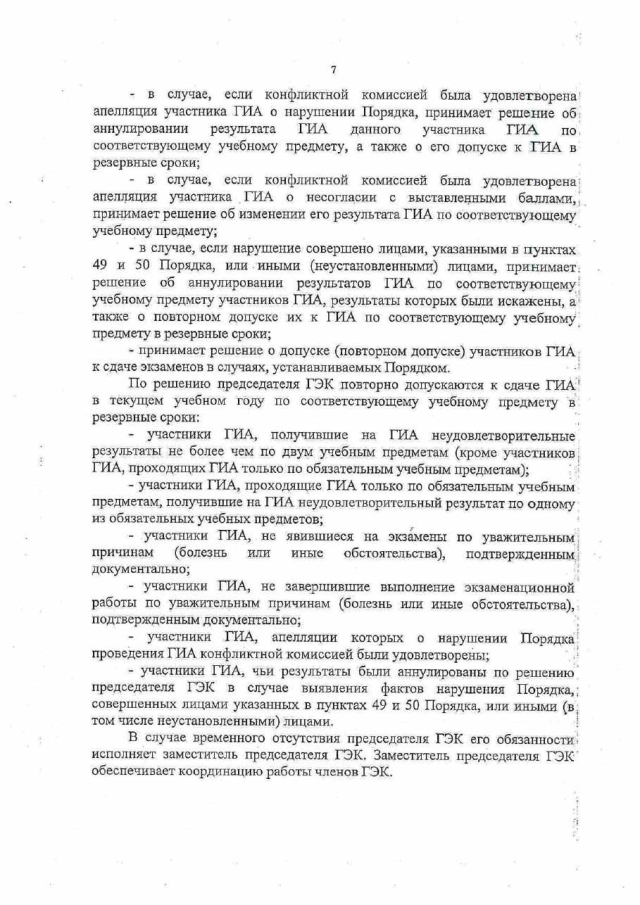 7

- в случае, если конфликтной комиссией была удовлетворена апелляция участника ГИА о нарушении Порядка, принимает решение об аннулировании результата ГИА данного участника ГИА по соответствующему учебному предмету, а также о его допуске к ГИА в резервные сроки;

- в случае, если конфликтной комиссией была удовлетворена апелляция участника ГИА о несогласии с выставленными баллами, принимает решение об изменении его результата ГИА по соответствующему учебному предмету;

- в случае, если нарушение совершено лицами, указанными в пунктах 49 и 50 Порядка, или иными (неустановленными) лицами, принимает решение об аннулировании результатов ГИА по соответствующему учебному предмету участников ГИА, результаты которых были искажены, а также о повторном допуске их к ГИА по соответствующему учебному предмету в резервные сроки;

- принимает решение о допуске (повторном допуске) участников ГИА к сдаче экзаменов в случаях, устанавливаемых Порядком.

По решению председателя ГЭК повторно допускаются к сдаче ГИА в текущем учебном году по соответствующему учебному предмету в резервные сроки:

- участники ГИА, получившие на ГИА неудовлетворительные результаты не более чем по двум учебным предметам (кроме участников ГИА, проходящих ГИА только по обязательным учебным предметам);

- участники ГИА, проходящие ГИА только по обязательным учебным предметам, получившие на ГИА неудовлетворительный результат по одному из обязательных учебных предметов;

- участники ГИА, не явившиеся на экзамены по уважительным причинам (болезнь или иные обстоятельства), подтвержденным документально;

- участники ГИА, не завершившие выполнение экзаменационной работы по уважительным причинам (болезнь или иные обстоятельства), подтвержденным документально;

- участники ГИА, апелляции которых о нарушении Порядка проведения ГИА конфликтной комиссией были удовлетворены;

- участники ГИА, чьи результаты были аннулированы по решению председателя ГЭК в случае выявления фактов нарушения Порядка, совершенных лицами указанных в пунктах 49 и 50 Порядка, или иными (в том числе неустановленными) лицами.

В случае временного отсутствия председателя ГЭК его обязанности исполняет заместитель председателя ГЭК. Заместитель председателя ГЭК обеспечивает координацию работы членов ГЭК.